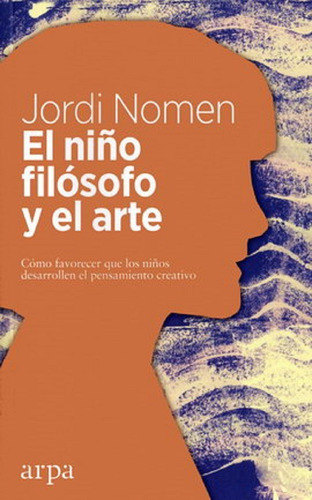 Jordi Nomen

El niño filósofo y el arte

Cómo favorecer que los niños desarrollen el pensamiento creativo

arpa